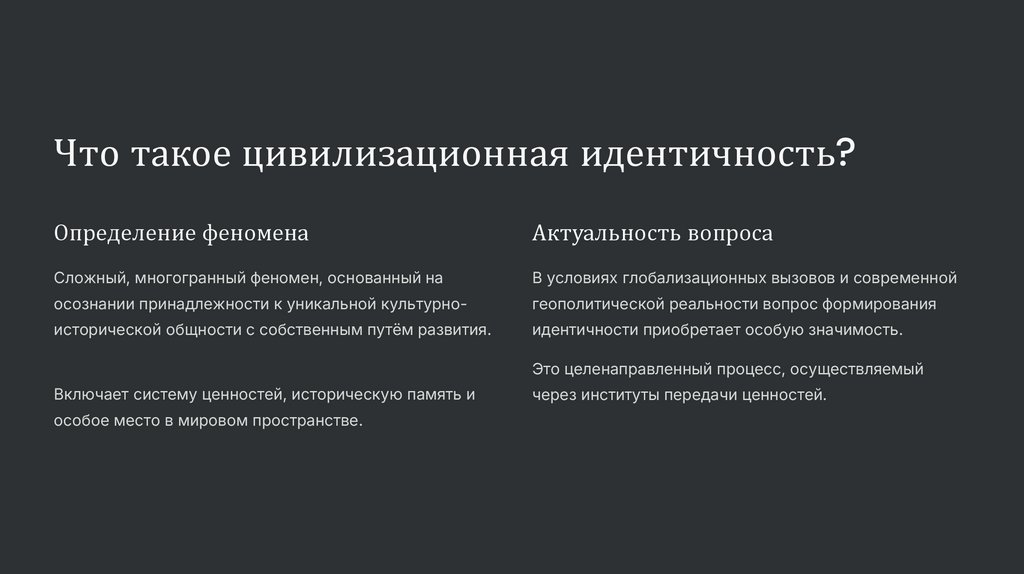 Что такое цивилизационная идентичность?

Определение феномена

Сложный, многогранный феномен, основанный на осознании принадлежности к уникальной культурно-исторической общности с собственным путём развития.

Включает систему ценностей, историческую память и особое место в мировом пространстве.

Актуальность вопроса

В условиях глобализационных вызовов и современной геополитической реальности вопрос формирования идентичности приобретает особую значимость.

Это целенаправленный процесс, осуществляемый через институты передачи ценностей.